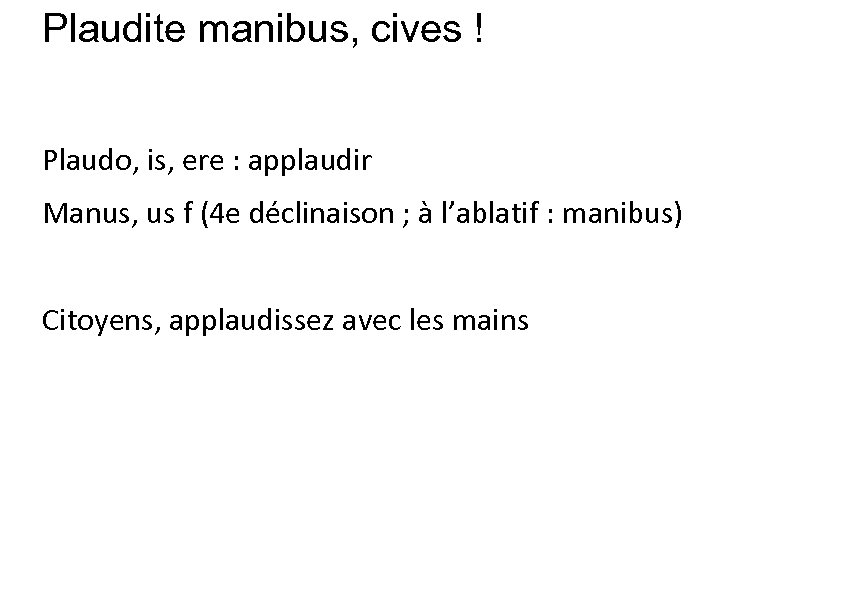 Plaudite manibus, cives !

Plaudo, is, ere : applaudir

Manus, us f (4e déclinaison ; à l’ablatif : manibus)

Citoyens, applaudissez avec les mains